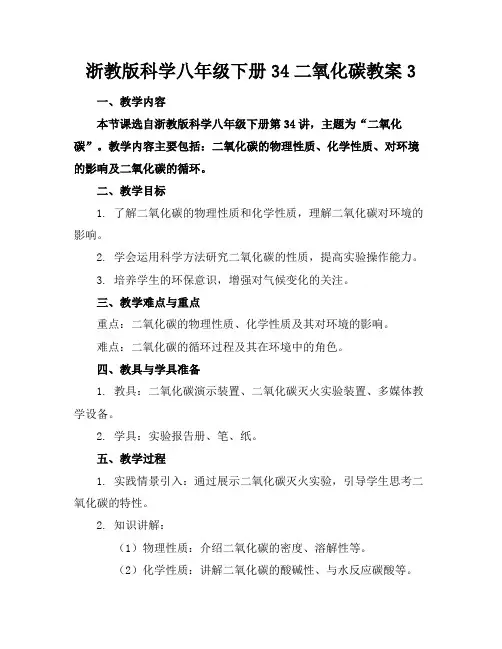 浙教版科学八年级下册 34 二氧化碳教案 3

一、教学内容

本节课选自浙教版科学八年级下册第 34 讲，主题为“二氧化碳”。教学内容主要包括：二氧化碳的物理性质、化学性质、对环境的影响及二氧化碳的循环。

二、教学目标

1. 了解二氧化碳的物理性质和化学性质，理解二氧化碳对环境的影响。

2. 学会运用科学方法研究二氧化碳的性质，提高实验操作能力。

3. 培养学生的环保意识，增强对气候变化的关注。

三、教学难点与重点

重点：二氧化碳的物理性质、化学性质及其对环境的影响。

难点：二氧化碳的循环过程及其在环境中的角色。

四、教具与学具准备

1. 教具：二氧化碳演示装置、二氧化碳灭火实验装置、多媒体教学设备。

2. 学具：实验报告册、笔、纸。

五、教学过程

1. 实践情景引入：通过展示二氧化碳灭火实验，引导学生思考二氧化碳的特性。

2. 知识讲解：

（1）物理性质：介绍二氧化碳的密度、溶解性等。

（2）化学性质：讲解二氧化碳的酸碱性、与水反应碳酸等。